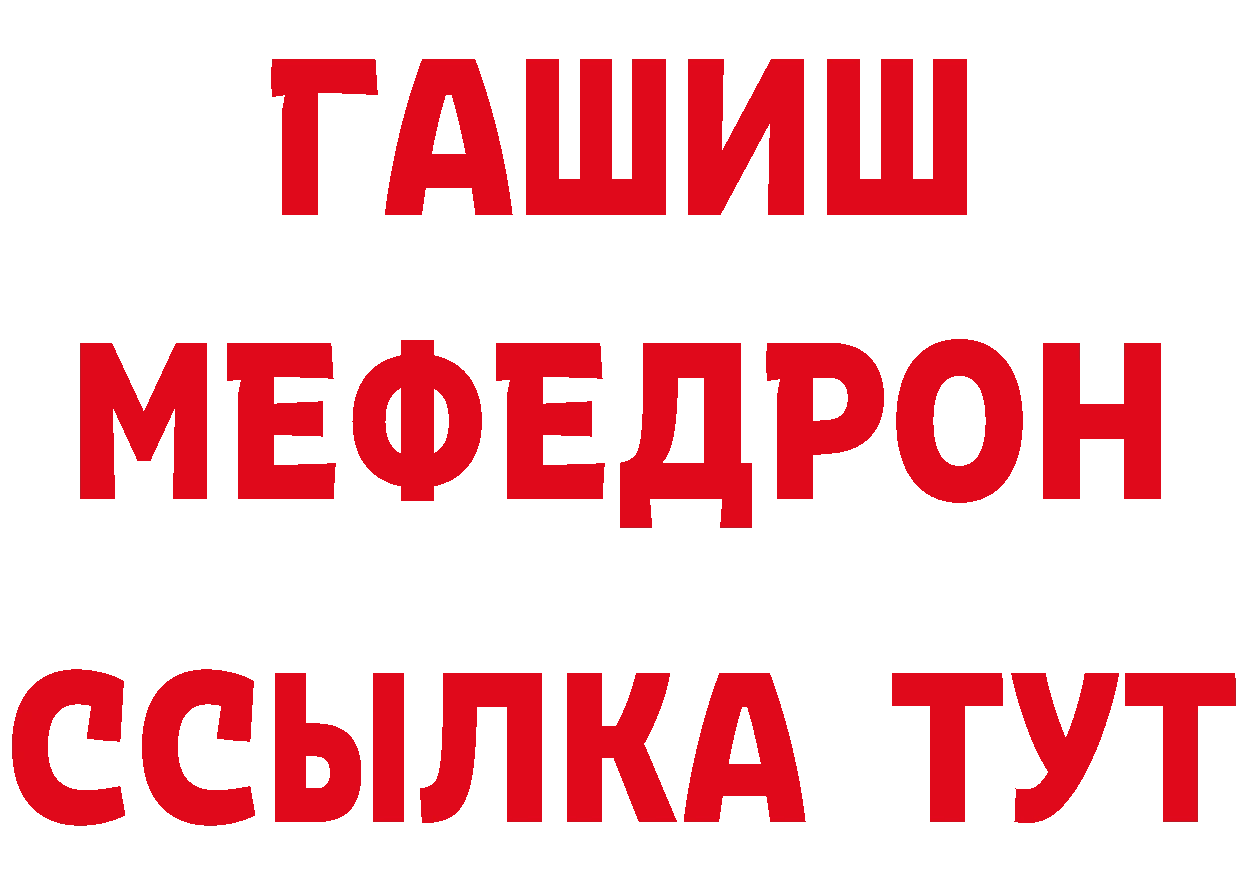 ГАШИШ
МЕФЕДРОН
ССЫЛКА ТУТ